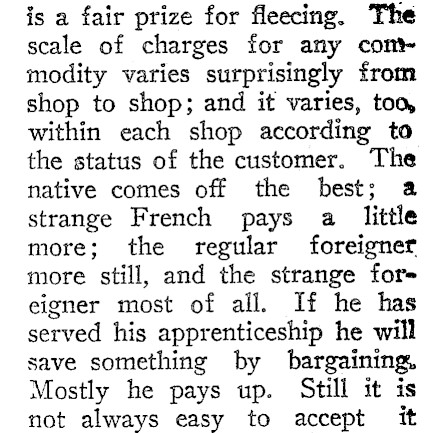 is a fair prize for fleecing. The scale of charges for any commodity varies surprisingly from shop to shop; and it varies, too, within each shop according to the status of the customer. The native comes off the best; a strange French pays a little more; the regular foreigner more still, and the strange foreigner most of all. If he has served his apprenticeship he will save something by bargaining. Mostly he pays up. Still it is not always easy to accept it